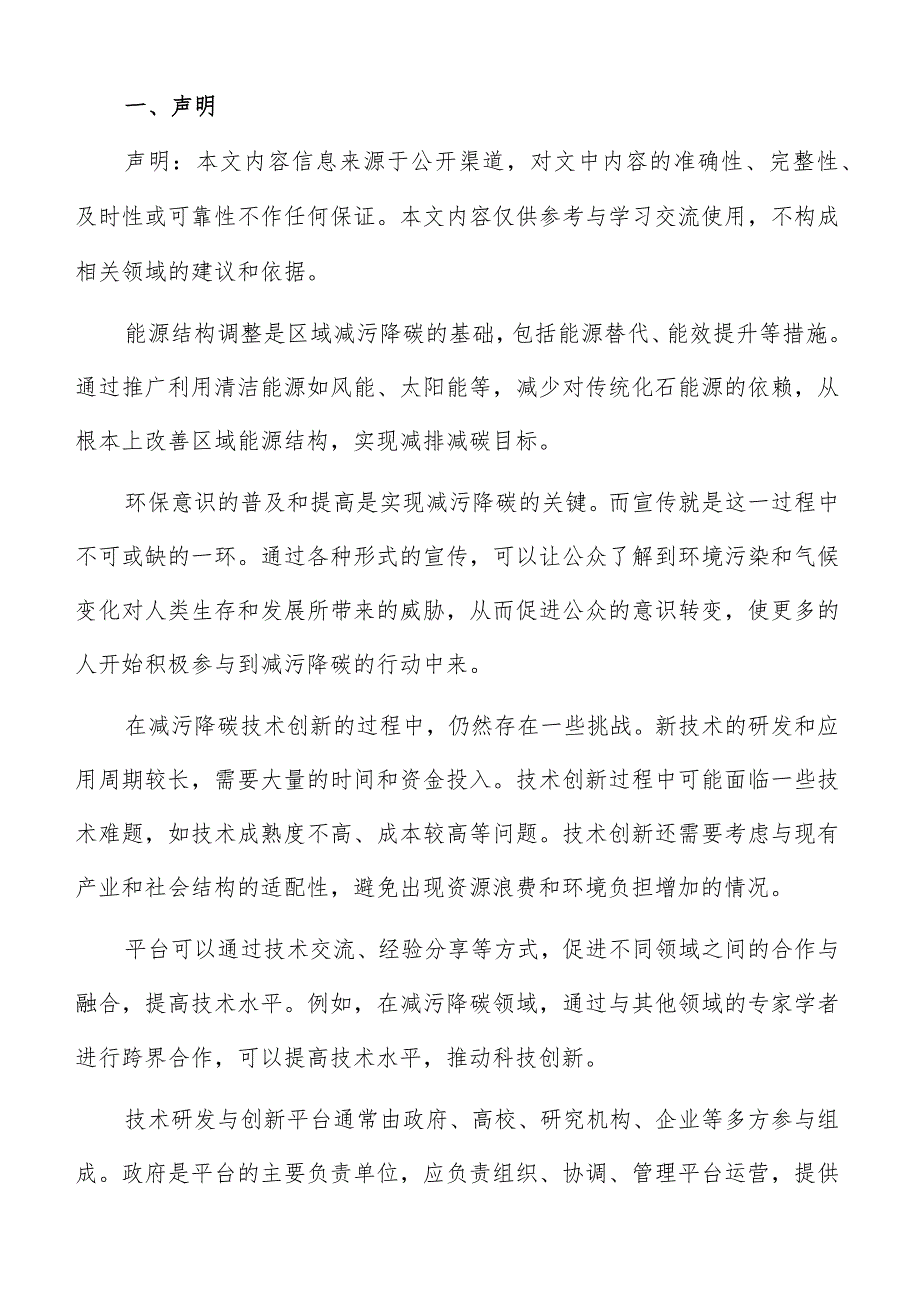 一、声明

声明：本文内容信息来源于公开渠道，对文中内容的准确性、完整性、及时性或可靠性不作任何保证。本文内容仅供参考与学习交流使用，不构成相关领域的建议和依据。

能源结构调整是区域减污降碳的基础，包括能源替代、能效提升等措施。通过推广利用清洁能源如风能、太阳能等，减少对传统化石能源的依赖，从根本上改善区域能源结构，实现减排减碳目标。

环保意识的普及和提高是实现减污降碳的关键。而宣传就是这一过程中不可或缺的一环。通过各种形式的宣传，可以让公众了解到环境污染和气候变化对人类生存和发展所带来的威胁，从而促进公众的意识转变，使更多的人开始积极参与到减污降碳的行动中来。

在减污降碳技术创新的过程中，仍然存在一些挑战。新技术的研发和应用周期较长，需要大量的时间和资金投入。技术创新过程中可能面临一些技术难题，如技术成熟度不高、成本较高等问题。技术创新还需要考虑与现有产业和社会结构的适配性，避免出现资源浪费和环境负担增加的情况。

平台可以通过技术交流、经验分享等方式，促进不同领域之间的合作与融合，提高技术水平。例如，在减污降碳领域，通过与其他领域的专家学者进行跨界合作，可以提高技术水平，推动科技创新。

技术研发与创新平台通常由政府、高校、研究机构、企业等多方参与组成。政府是平台的主要负责单位，应负责组织、协调、管理平台运营，提供